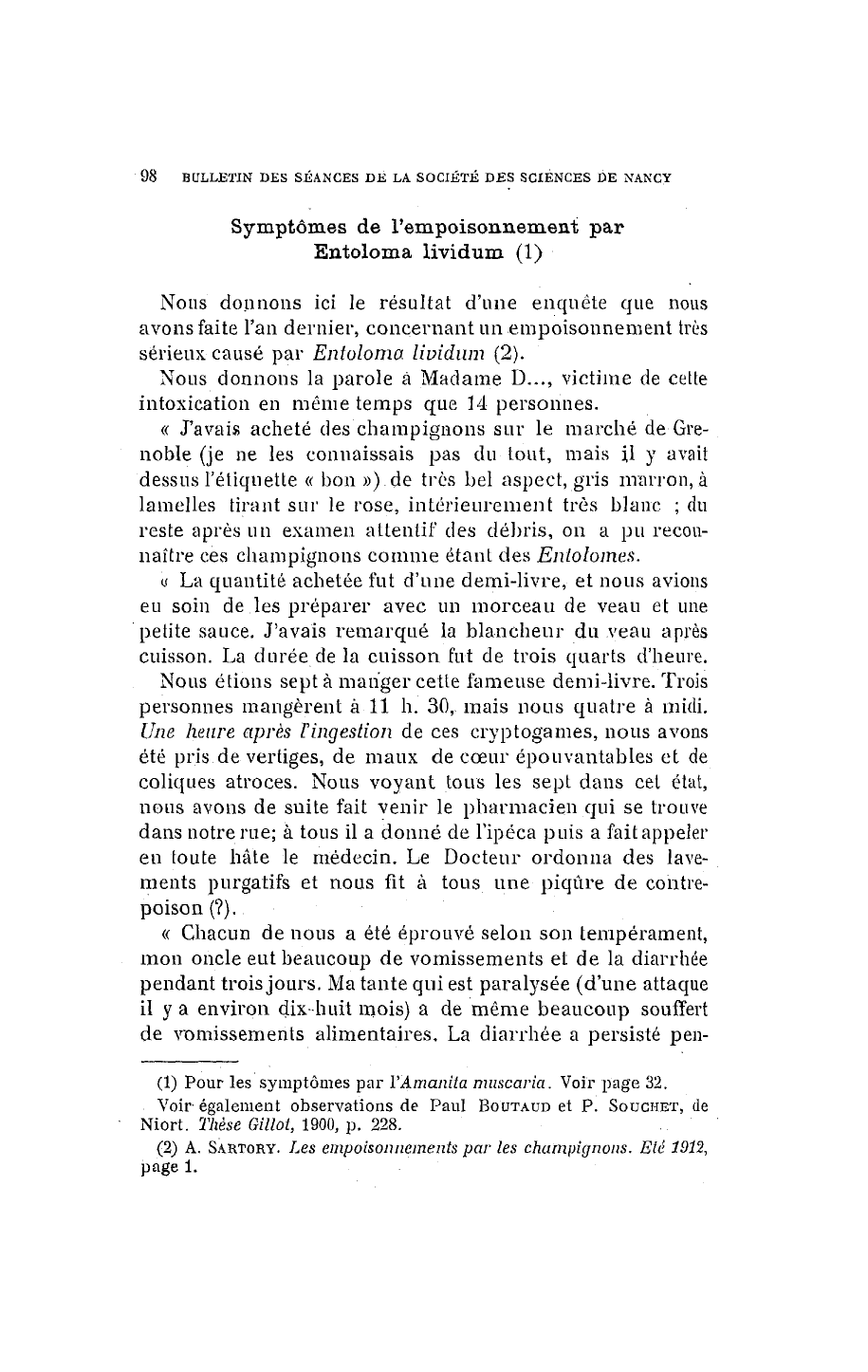 98 BULLETIN DES SÉANCES DE LA SOCIÉTÉ DES SCIENCES DE NANCY

Symptômes de l'empoisonnement par Entoloma lividum (1)

Nous donnons ici le résultat d'une enquête que nous avons faite l'an dernier, concernant un empoisonnement très sérieux causé par Entoloma lividum (2).

Nous donnons la parole à Madame D..., victime de cette intoxication en même temps que 14 personnes.

« J'avais acheté des champignons sur le marché de Grenoble (je ne les connaissais pas du tout, mais il y avait dessus l'étiquette « bon ») de très bel aspect, gris marron, à lamelles tirant sur le rose, intérieurement très blanc ; du reste après un examen attentif des débris, on a pu reconnaître ces champignons comme étant des Entolomes.

« La quantité achetée fut d'une demi-livre, et nous avions eu soin de les préparer avec un morceau de veau et une petite sauce. J'avais remarqué la blancheur du veau après cuisson. La durée de la cuisson fut de trois quarts d'heure.

Nous étions sept à manger cette fameuse demi-livre. Trois personnes mangèrent à 11 h. 30, mais nous quatre à midi. Une heure après l'ingestion de ces cryptogames, nous avons été pris de vertiges, de maux de cœur épouvantables et de coliques atroces. Nous voyant tous les sept dans cet état, nous avons de suite fait venir le pharmacien qui se trouve dans notre rue; à tous il a donné de l'ipéca puis a fait appeler en toute hâte le médecin. Le Docteur ordonna des lavements purgatifs et nous fit à tous une piqûre de contrepoison (?).

« Chacun de nous a été éprouvé selon son tempérament, mon oncle eut beaucoup de vomissements et de la diarrhée pendant trois jours. Ma tante qui est paralysée (d'une attaque il y a environ dix-huit mois) a de même beaucoup souffert de vomissements alimentaires. La diarrhée a persisté pen-

(1) Pour les symptômes par l'Amanita muscaria. Voir page 32.

Voir également observations de Paul BOUTAUD et P. SOUCHET, de Niort. Thèse Gillot, 1900, p. 228.

(2) A. SARTORY. Les empoisonnements par les champignons. Eté 1912, page 1.